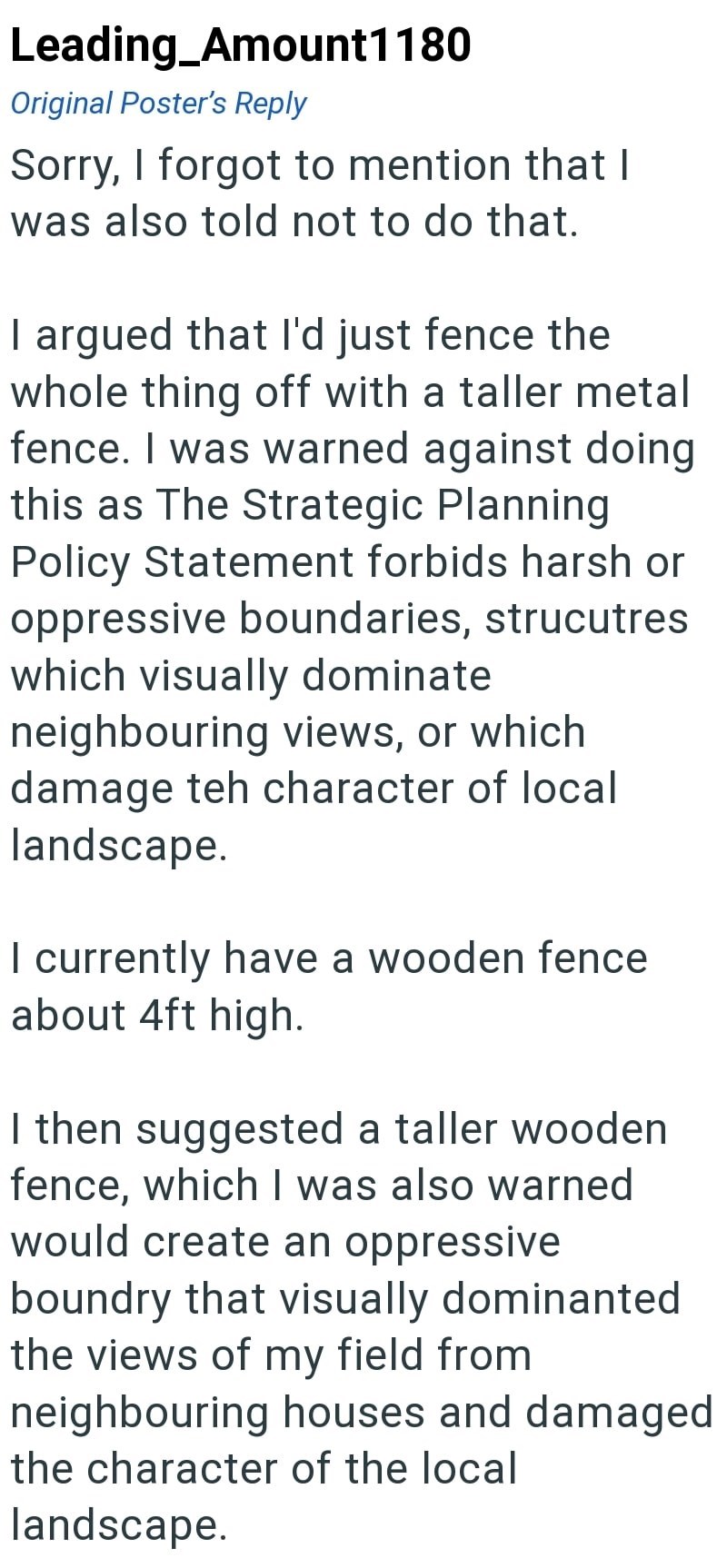 Leading_Amount1180
Original Poster's Reply
Sorry, I forgot to mention that I was also told not to do that.

I argued that I'd just fence the whole thing off with a taller metal fence. I was warned against doing this as The Strategic Planning Policy Statement forbids harsh or oppressive boundaries, strucutres which visually dominate neighbouring views, or which damage teh character of local landscape.

I currently have a wooden fence about 4ft high.

I then suggested a taller wooden fence, which I was also warned would create an oppressive boundry that visually dominanted the views of my field from neighbouring houses and damaged the character of the local landscape.